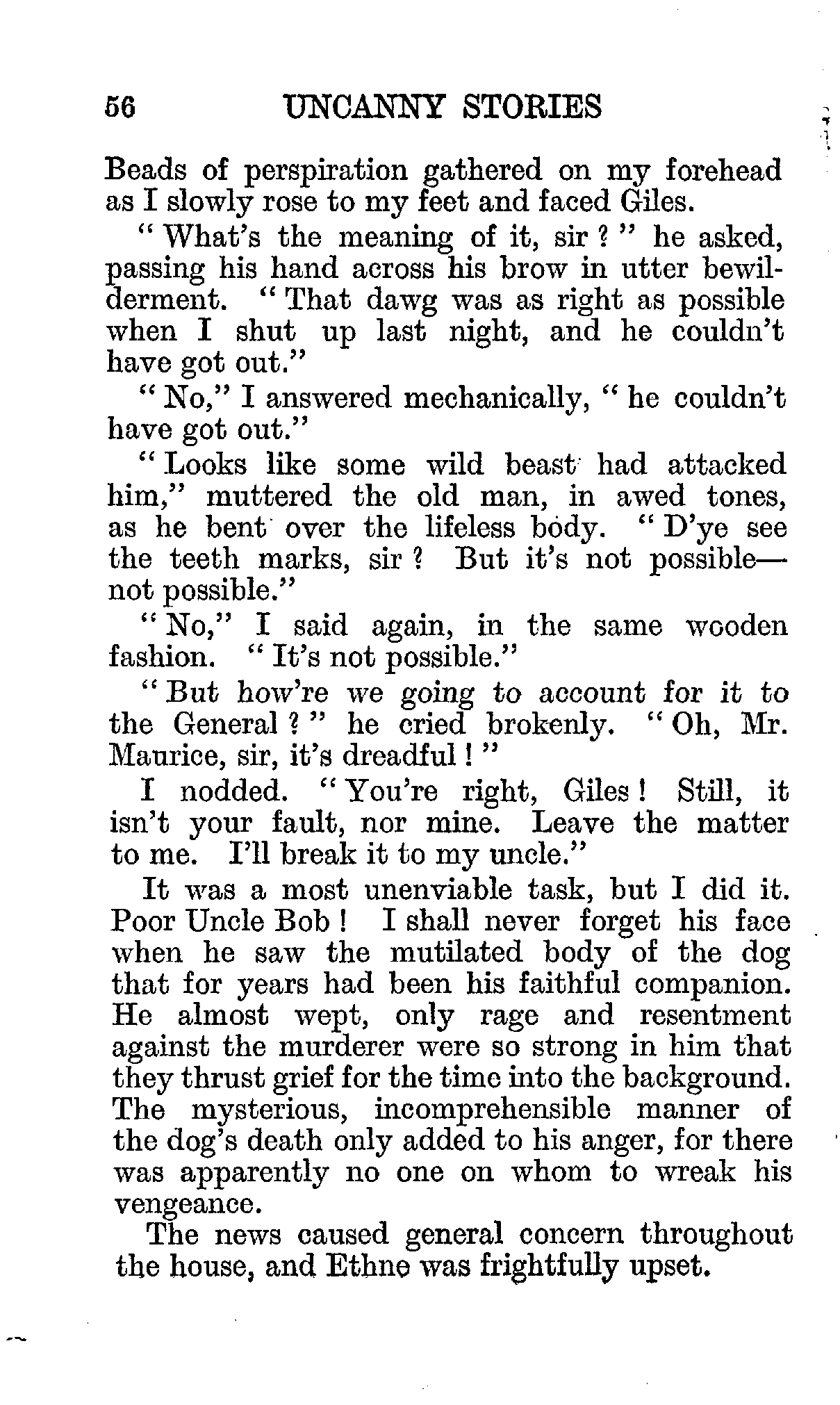 56 UNCANNY STORIES

Beads of perspiration gathered on my forehead as I slowly rose to my feet and faced Giles.

"What's the meaning of it, sir?" he asked, passing his hand across his brow in utter bewilderment. "That dawg was as right as possible when I shut up last night, and he couldn't have got out."

"No," I answered mechanically, "he couldn't have got out."

"Looks like some wild beast had attacked him," muttered the old man, in awed tones, as he bent over the lifeless body. "D'ye see the teeth marks, sir? But it's not possible—not possible."

"No," I said again, in the same wooden fashion. "It's not possible."

"But how're we going to account for it to the General?" he cried brokenly. "Oh, Mr. Maurice, sir, it's dreadful!"

I nodded. "You're right, Giles! Still, it isn't your fault, nor mine. Leave the matter to me. I'll break it to my uncle."

It was a most unenviable task, but I did it. Poor Uncle Bob! I shall never forget his face when he saw the mutilated body of the dog that for years had been his faithful companion. He almost wept, only rage and resentment against the murderer were so strong in him that they thrust grief for the time into the background. The mysterious, incomprehensible manner of the dog's death only added to his anger, for there was apparently no one on whom to wreak his vengeance.

The news caused general concern throughout the house, and Ethne was frightfully upset.